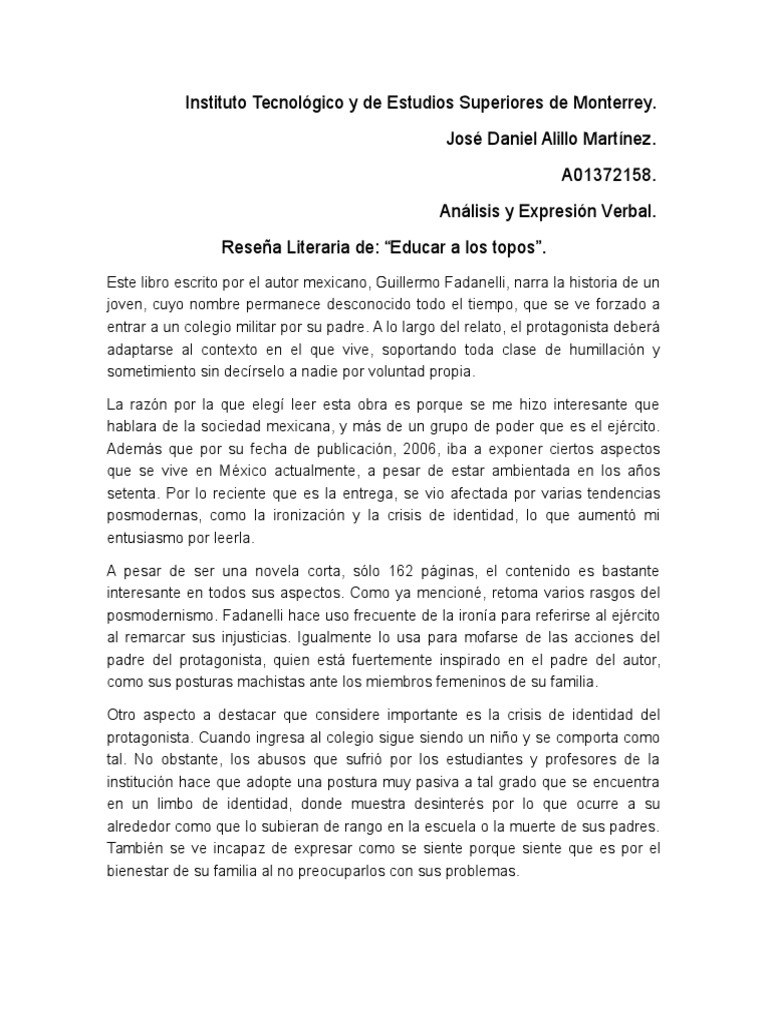 Instituto Tecnológico y de Estudios Superiores de Monterrey.

José Daniel Alillo Martínez.

A01372158.

Análisis y Expresión Verbal.

Reseña Literaria de: “Educar a los topos”.

Este libro escrito por el autor mexicano, Guillermo Fadanelli, narra la historia de un joven, cuyo nombre permanece desconocido todo el tiempo, que se ve forzado a entrar a un colegio militar por su padre. A lo largo del relato, el protagonista deberá adaptarse al contexto en el que vive, soportando toda clase de humillación y sometimiento sin decírselo a nadie por voluntad propia.

La razón por la que elegí leer esta obra es porque se me hizo interesante que hablara de la sociedad mexicana, y más de un grupo de poder que es el ejército. Además que por su fecha de publicación, 2006, iba a exponer ciertos aspectos que se vive en México actualmente, a pesar de estar ambientada en los años setenta. Por lo reciente que es la entrega, se vio afectada por varias tendencias posmodernas, como la ironización y la crisis de identidad, lo que aumentó mi entusiasmo por leerla.

A pesar de ser una novela corta, sólo 162 páginas, el contenido es bastante interesante en todos sus aspectos. Como ya mencioné, retoma varios rasgos del posmodernismo. Fadanelli hace uso frecuente de la ironía para referirse al ejército al remarcar sus injusticias. Igualmente lo usa para mofarse de las acciones del padre del protagonista, quien está fuertemente inspirado en el padre del autor, como sus posturas machistas ante los miembros femeninos de su familia.

Otro aspecto a destacar que considere importante es la crisis de identidad del protagonista. Cuando ingresa al colegio sigue siendo un niño y se comporta como tal. No obstante, los abusos que sufrió por los estudiantes y profesores de la institución hace que adopte una postura muy pasiva a tal grado que se encuentra en un limbo de identidad, donde muestra desinterés por lo que ocurre a su alrededor como que lo subieran de rango en la escuela o la muerte de sus padres. También se ve incapaz de expresar como se siente porque siente que es por el bienestar de su familia al no preocuparlos con sus problemas.